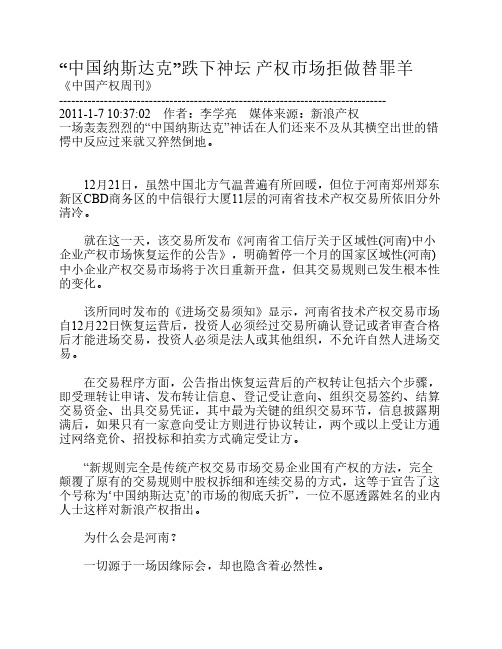 “中国纳斯达克”跌下神坛 产权市场拒做替罪羊
《中国产权周刊》
--------------------------------------------------------------------------------
2011-1-7 10:37:02　作者：李学亮　媒体来源：新浪产权
一场轰轰烈烈的“中国纳斯达克”神话在人们还来不及从其横空出世的错愕中反应过来就又猝然倒地。

12月21日，虽然中国北方气温普遍有所回暖，但位于河南郑州郑东新区CBD商务区的中信银行大厦11层的河南省技术产权交易所依旧分外清冷。

就在这一天，该交易所发布《河南省工信厅关于区域性(河南)中小企业产权市场恢复运作的公告》，明确暂停一个月的国家区域性(河南)中小企业产权交易市场将于次日重新开盘，但其交易规则已发生根本性的变化。

该所同时发布的《进场交易须知》显示，河南省技术产权交易市场自12月22日恢复运营后，投资人必须经过交易所确认登记或者审查合格后才能进场交易，投资人必须是法人或其他组织，不允许自然人进场交易。

在交易程序方面，公告指出恢复运营后的产权转让包括六个步骤，即受理转让申请、发布转让信息、登记受让意向、组织交易签约、结算交易资金、出具交易凭证，其中最为关键的组织交易环节，信息披露期满后，如果只有一家意向受让方则进行协议转让，两个或以上受让方通过网络竞价、招投标和拍卖方式确定受让方。

“新规则完全是传统产权交易市场交易企业国有产权的方法，完全颠覆了原有的交易规则中股权拆细和连续交易的方式，这等于宣告了这个号称为‘中国纳斯达克’的市场的彻底夭折”，一位不愿透露姓名的业内人士这样对新浪产权指出。

为什么会是河南？

一切源于一场因缘际会，却也隐含着必然性。